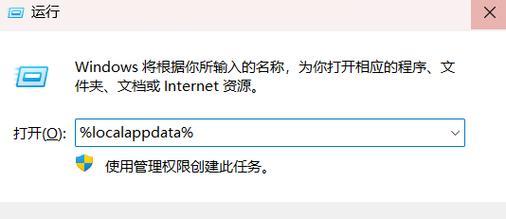 运行

Windows 将根据你所输入的名称，为你打开相应的程序、文件夹、文档或 Internet 资源。

打开(O): %localappdata%

使用管理权限创建此任务。